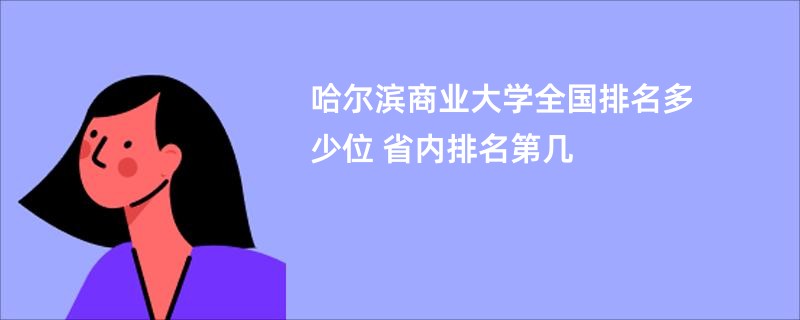 哈尔滨商业大学全国排名多少位 省内排名第几